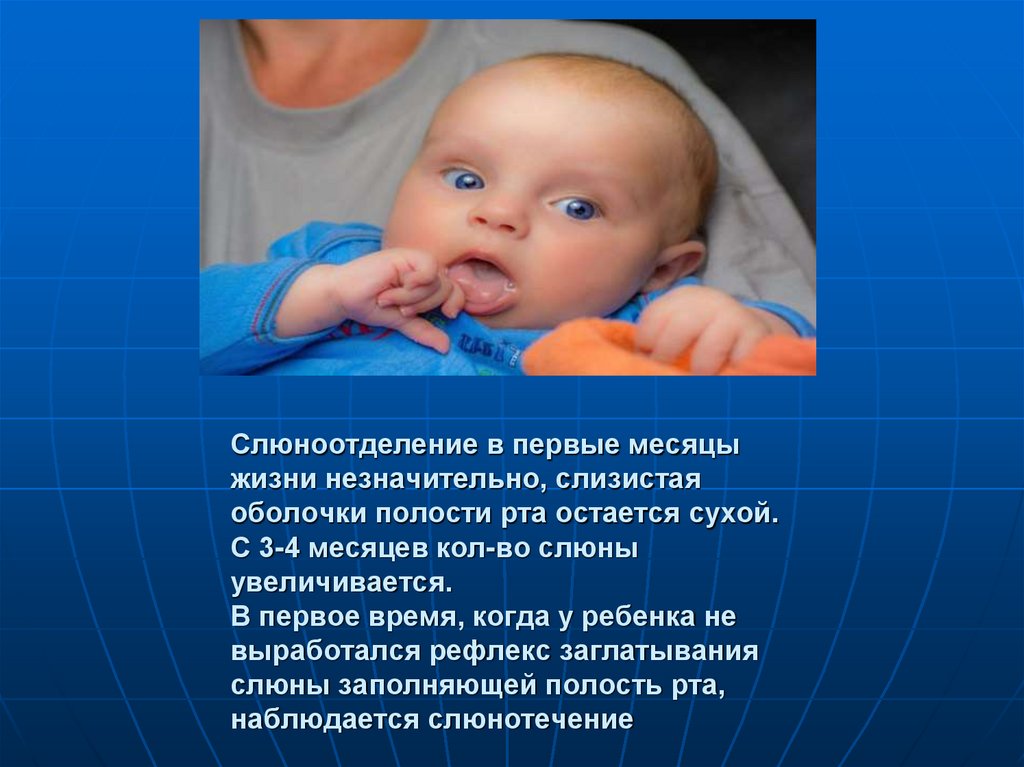 Слюноотделение в первые месяцы жизни незначительно, слизистая оболочки полости рта остается сухой. С 3-4 месяцев кол-во слюны увеличивается.
В первое время, когда у ребенка не выработался рефлекс заглатывания слюны заполняющей полость рта, наблюдается слюнотечение